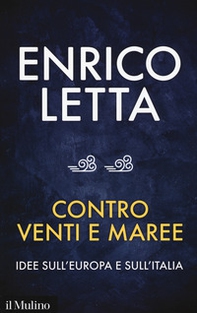 ENRICO
LETTA

CONTRO
VENTI E MAREE

IDEE SULL'EUROPA E SULL'ITALIA

il Mulino